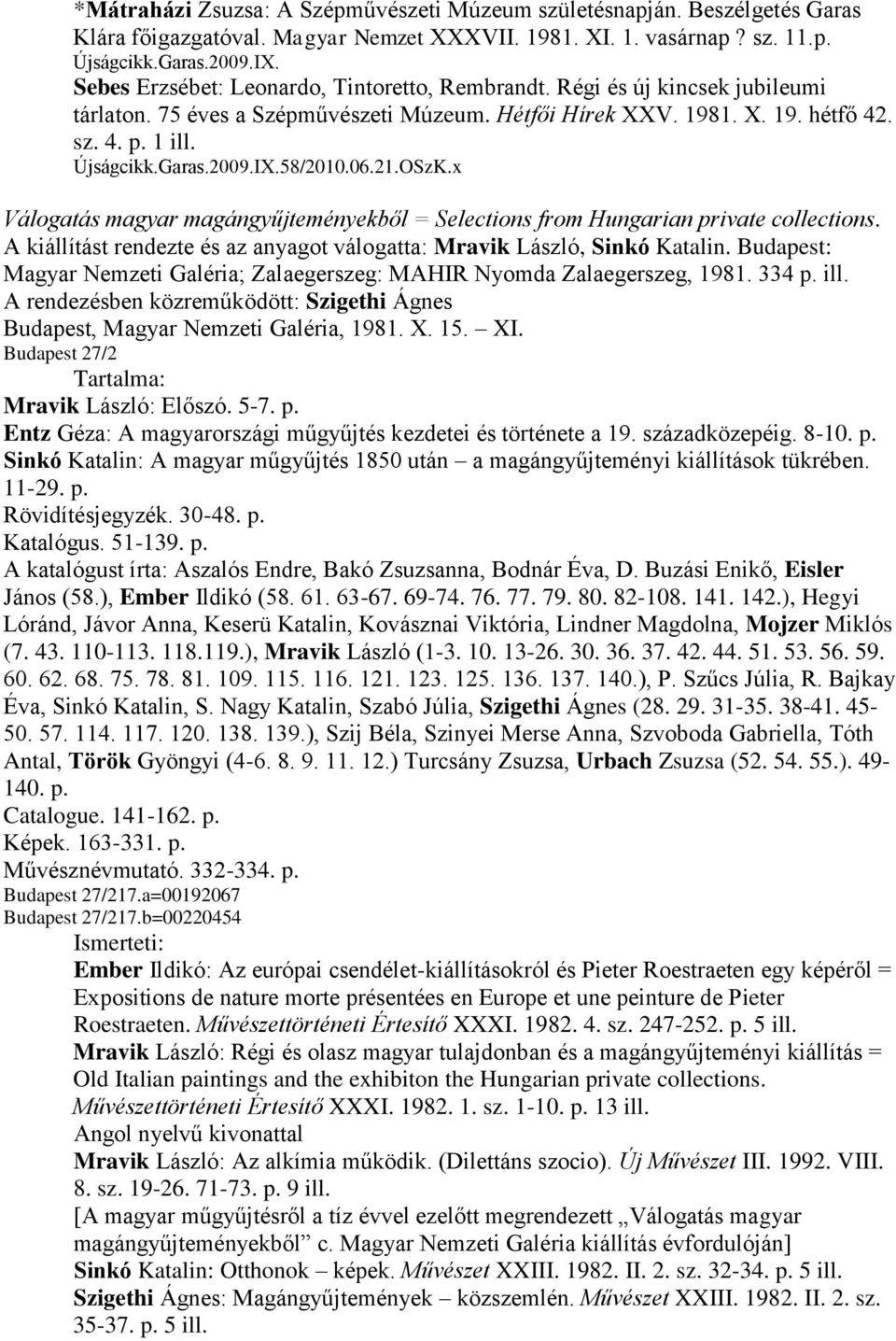 *Mátraházi Zsuzsa: A Szépművészeti Múzeum születésnapján. Beszélgetés Garas Klára főigazgatóval. Magyar Nemzet XXXVII. 1981. XI. 1. vasárnap ? sz. 11.p.
Újságcikk.Garas.2009.IX.
Sebes Erzsébet: Leonardo, Tintoretto, Rembrandt. Régi és új kincsek jubileumi tárlaton. 75 éves a Szépművészeti Múzeum. Hétfői Hírek XXV. 1981. X. 19. hétfő 42. sz. 4. p. 1 ill.
Újságcikk.Garas.2009.IX.58/2010.06.21.OSzK.x

Válogatás magyar magángyűjteményekből = Selections from Hungarian private collections. A kiállítást rendezte és az anyagot válogatta: Mravik László, Sinkó Katalin. Budapest: Magyar Nemzeti Galéria; Zalaegerszeg: MAHIR Nyomda Zalaegerszeg, 1981. 334 p. ill.
A rendezésben közreműködött: Szigethi Ágnes
Budapest, Magyar Nemzeti Galéria, 1981. X. 15. – XI.
Budapest 27/2
Tartalma:
Mravik László: Előszó. 5-7. p.
Entz Géza: A magyarországi műgyűjtés kezdetei és története a 19. századközepéig. 8-10. p.
Sinkó Katalin: A magyar műgyűjtés 1850 után – a magángyűjteményi kiállítások tükrében. 11-29. p.
Rövidítésjegyzék. 30-48. p.
Katalógus. 51-139. p.
A katalógust írta: Aszalós Endre, Bakó Zsuzsanna, Bodnár Éva, D. Buzási Enikő, Eisler János (58.), Ember Ildikó (58. 61. 63-67. 69-74. 76. 77. 79. 80. 82-108. 141. 142.), Hegyi Lóránd, Jávor Anna, Keserü Katalin, Kovásznai Viktória, Lindner Magdolna, Mojzer Miklós (7. 43. 110-113. 118.119.), Mravik László (1-3. 10. 13-26. 30. 36. 37. 42. 44. 51. 53. 56. 59. 60. 62. 68. 75. 78. 81. 109. 115. 116. 121. 123. 125. 136. 137. 140.), P. Szűcs Júlia, R. Bajkay Éva, Sinkó Katalin, S. Nagy Katalin, Szabó Júlia, Szigethi Ágnes (28. 29. 31-35. 38-41. 45-50. 57. 114. 117. 120. 138. 139.), Szij Béla, Szinyei Merse Anna, Szvoboda Gabriella, Tóth Antal, Török Gyöngyi (4-6. 8. 9. 11. 12.) Turcsány Zsuzsa, Urbach Zsuzsa (52. 54. 55.). 49-140. p.
Catalogue. 141-162. p.
Képek. 163-331. p.
Művésznévmutató. 332-334. p.
Budapest 27/217.a=00192067
Budapest 27/217.b=00220454
Ismerteti:
Ember Ildikó: Az európai csendélet-kiállításokról és Pieter Roestraeten egy képéről = Expositions de nature morte présentées en Europe et une peinture de Pieter Roestraeten. Művészettörténeti Értesítő XXXI. 1982. 4. sz. 247-252. p. 5 ill.
Mravik László: Régi és olasz magyar tulajdonban és a magángyűjteményi kiállítás = Old Italian paintings and the exhibiton the Hungarian private collections. Művészettörténeti Értesítő XXXI. 1982. 1. sz. 1-10. p. 13 ill.
Angol nyelvű kivonattal
Mravik László: Az alkímia működik. (Dilettáns szocio). Új Művészet III. 1992. VIII. 8. sz. 19-26. 71-73. p. 9 ill.
[A magyar műgyűjtésről a tíz évvel ezelőtt megrendezett „Válogatás magyar magángyűjteményekből” c. Magyar Nemzeti Galéria kiállítás évfordulóján]
Sinkó Katalin: Otthonok – képek. Művészet XXIII. 1982. II. 2. sz. 32-34. p. 5 ill.
Szigethi Ágnes: Magángyűjtemények – közszemlén. Művészet XXIII. 1982. II. 2. sz. 35-37. p. 5 ill.